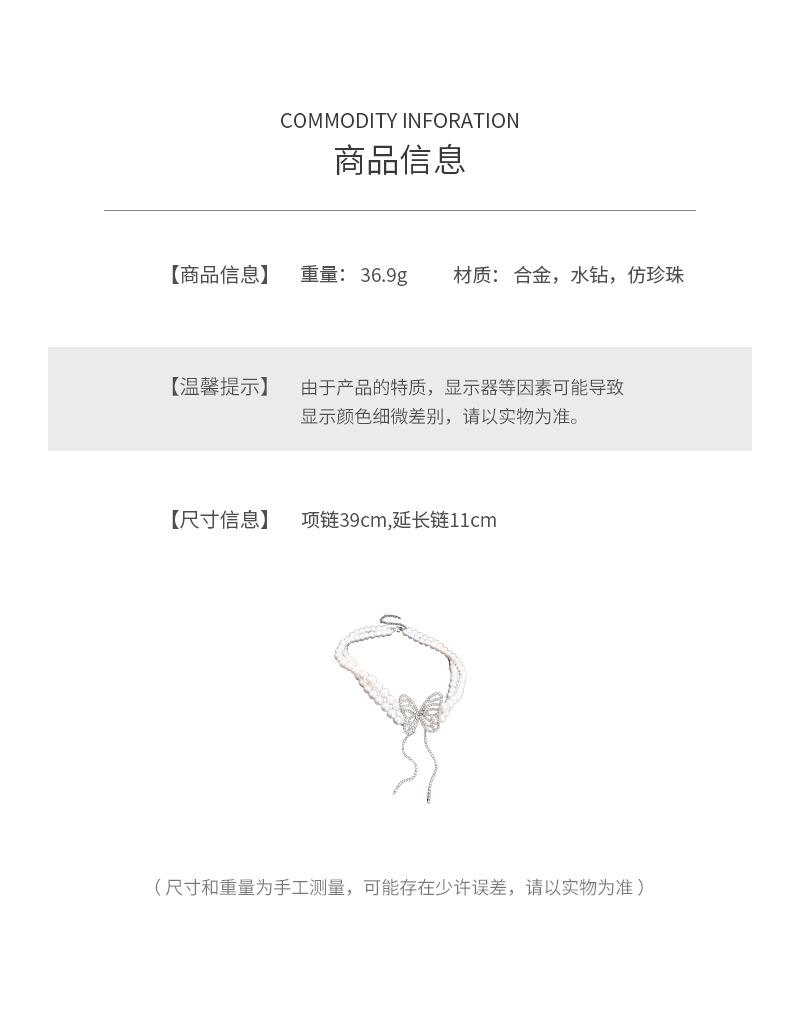 COMMODITY INFORATION
商品信息

【商品信息】 重量：36.9g 材质：合金，水钻，仿珍珠

【温馨提示】 由于产品的特质，显示器等因素可能导致显示颜色细微差别，请以实物为准。

【尺寸信息】 项链39cm,延长链11cm

（尺寸和重量为手工测量，可能存在少许误差，请以实物为准）